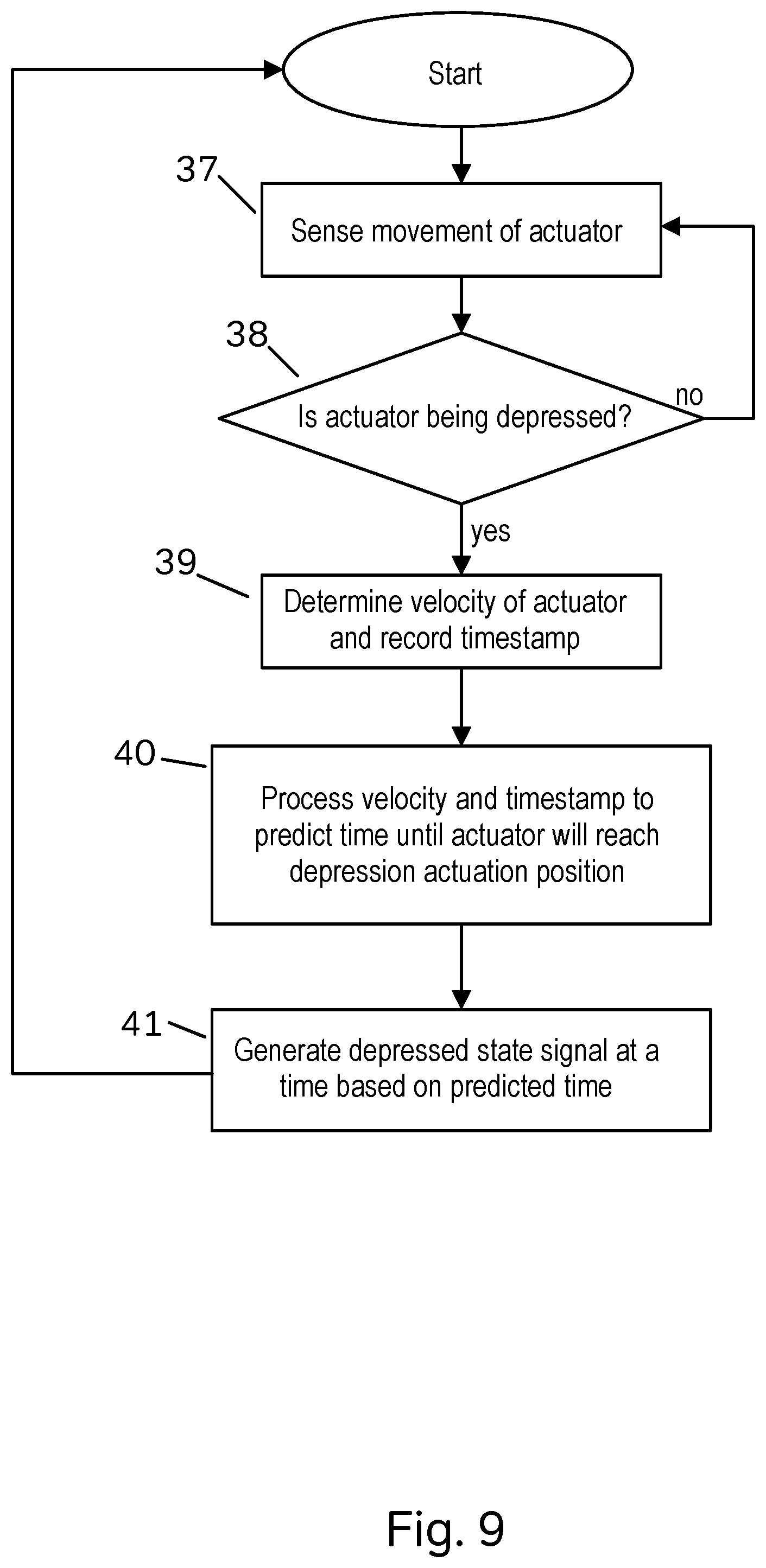 Start

37

Sense movement of actuator

38

Is actuator being depressed?

no

yes

39

Determine velocity of actuator and record timestamp

40

Process velocity and timestamp to predict time until actuator will reach depression actuation position

41

Generate depressed state signal at a time based on predicted time

Fig. 9